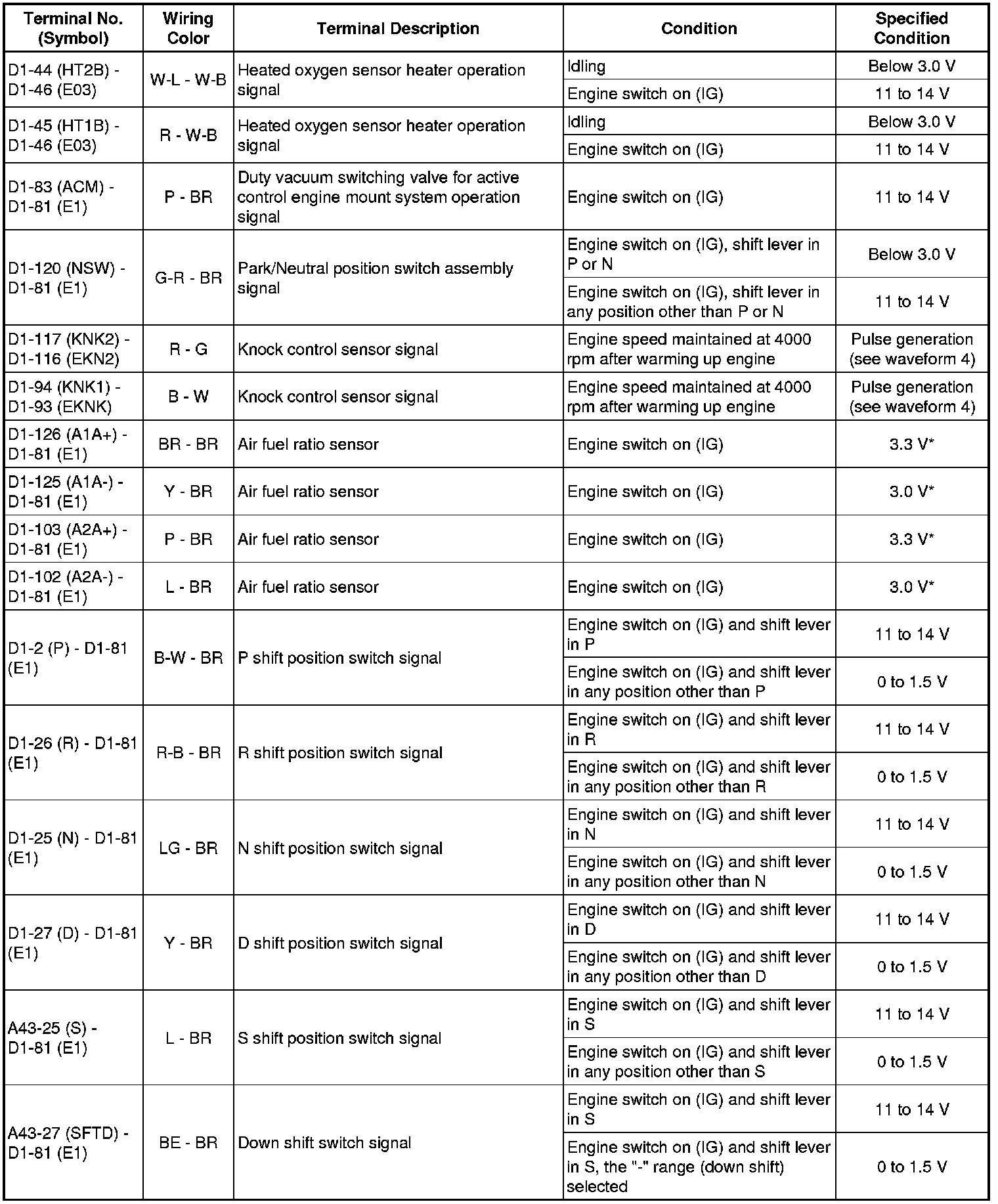 | Terminal No. (Symbol) | Wiring Color | Terminal Description | Condition | Specified Condition |
|---|---|---|---|---|
| D1-44 (HT2B) - D1-46 (E03) | W-L - W-B | Heated oxygen sensor heater operation signal | Idling | Below 3.0 V |
| | | | Engine switch on (IG) | 11 to 14 V |
| D1-45 (HT1B) - D1-46 (E03) | R - W-B | Heated oxygen sensor heater operation signal | Idling | Below 3.0 V |
| | | | Engine switch on (IG) | 11 to 14 V |
| D1-83 (ACM) - D1-81 (E1) | P - BR | Duty vacuum switching valve for active control engine mount system operation signal | Engine switch on (IG) | 11 to 14 V |
| D1-120 (NSW) - D1-81 (E1) | G-R - BR | Park/Neutral position switch assembly signal | Engine switch on (IG), shift lever in P or N | Below 3.0 V |
| | | | Engine switch on (IG), shift lever in any position other than P or N | 11 to 14 V |
| D1-117 (KNK2) - D1-116 (EKN2) | R - G | Knock control sensor signal | Engine speed maintained at 4000 rpm after warming up engine | Pulse generation (see waveform 4) |
| D1-94 (KNK1) - D1-93 (EKNK) | B - W | Knock control sensor signal | Engine speed maintained at 4000 rpm after warming up engine | Pulse generation (see waveform 4) |
| D1-126 (A1A+) - D1-81 (E1) | BR - BR | Air fuel ratio sensor | Engine switch on (IG) | 3.3 V* |
| D1-125 (A1A-) - D1-81 (E1) | Y - BR | Air fuel ratio sensor | Engine switch on (IG) | 3.0 V* |
| D1-103 (A2A+) - D1-81 (E1) | P - BR | Air fuel ratio sensor | Engine switch on (IG) | 3.3 V* |
| D1-102 (A2A-) - D1-81 (E1) | L - BR | Air fuel ratio sensor | Engine switch on (IG) | 3.0 V* |
| D1-2 (P) - D1-81 (E1) | B-W - BR | P shift position switch signal | Engine switch on (IG) and shift lever in P | 11 to 14 V |
| | | | Engine switch on (IG) and shift lever in any position other than P | 0 to 1.5 V |
| D1-26 (R) - D1-81 (E1) | R-B - BR | R shift position switch signal | Engine switch on (IG) and shift lever in R | 11 to 14 V |
| | | | Engine switch on (IG) and shift lever in any position other than R | 0 to 1.5 V |
| D1-25 (N) - D1-81 (E1) | LG - BR | N shift position switch signal | Engine switch on (IG) and shift lever in N | 11 to 14 V |
| | | | Engine switch on (IG) and shift lever in any position other than N | 0 to 1.5 V |
| D1-27 (D) - D1-81 (E1) | Y - BR | D shift position switch signal | Engine switch on (IG) and shift lever in D | 11 to 14 V |
| | | | Engine switch on (IG) and shift lever in any position other than D | 0 to 1.5 V |
| A43-25 (S) - D1-81 (E1) | L - BR | S shift position switch signal | Engine switch on (IG) and shift lever in S | 11 to 14 V |
| | | | Engine switch on (IG) and shift lever in any position other than S | 0 to 1.5 V |
| A43-27 (SFTD) - D1-81 (E1) | BE - BR | Down shift switch signal | Engine switch on (IG) and shift lever in S | 11 to 14 V |
| | | | Engine switch on (IG) and shift lever in S, the "-" range (down shift) selected | 0 to 1.5 V |